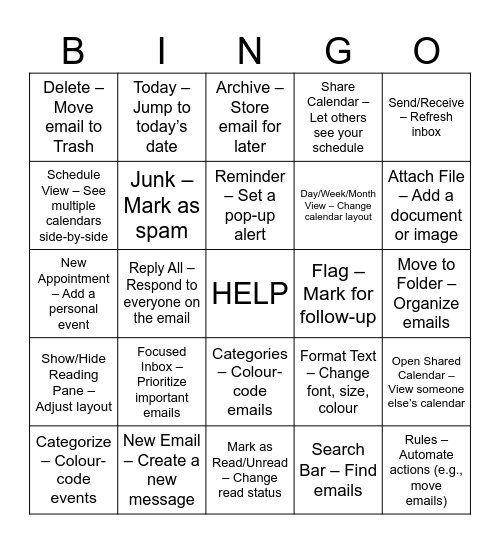 | B | I | N | G | O |
|---|---|---|---|---|
| Delete – Move email to Trash | Today – Jump to today's date | Archive – Store email for later | Share Calendar – Let others see your schedule | Send/Receive – Refresh inbox |
| Schedule View – See multiple calendars side-by-side | Junk – Mark as spam | Reminder – Set a pop-up alert | Day/Week/Month View – Change calendar layout | Attach File – Add a document or image |
| New Appointment – Add a personal event | Reply All – Respond to everyone on the email | HELP | Flag – Mark for follow-up | Move to Folder – Organize emails |
| Show/Hide Reading Pane – Adjust layout | Focused Inbox – Prioritize important emails | Categories – Colour-code emails | Format Text – Change font, size, colour | Open Shared Calendar – View someone else's calendar |
| Categorize – Colour-code events | New Email – Create a new message | Mark as Read/Unread – Change read status | Search Bar – Find emails | Rules – Automate actions (e.g., move emails) |